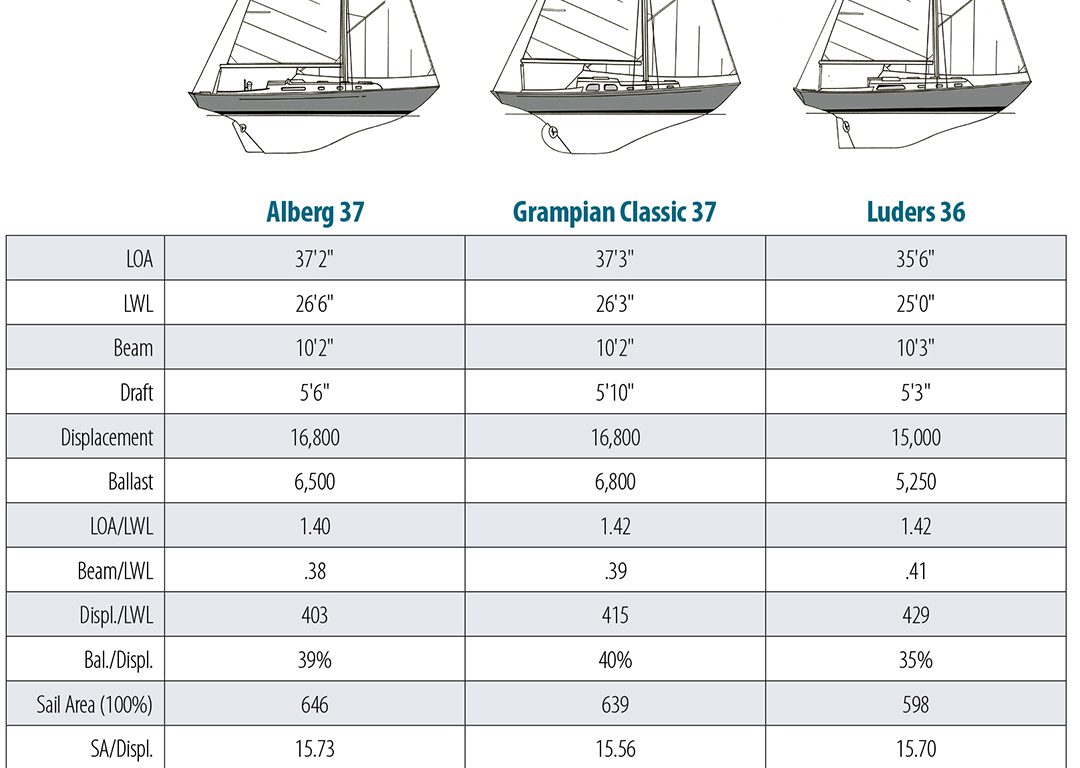 | | Alberg 37 | Grampian Classic 37 | Luders 36 |
|---|---|---|---|
| LOA | 37'2" | 37'3" | 35'6" |
| LWL | 26'6" | 26'3" | 25'0" |
| Beam | 10'2" | 10'2" | 10'3" |
| Draft | 5'6" | 5'10" | 5'3" |
| Displacement | 16,800 | 16,800 | 15,000 |
| Ballast | 6,500 | 6,800 | 5,250 |
| LOA/LWL | 1.40 | 1.42 | 1.42 |
| Beam/LWL | .38 | .39 | .41 |
| Displ./LWL | 403 | 415 | 429 |
| Bal./Displ. | 39% | 40% | 35% |
| Sail Area (100%) | 646 | 639 | 598 |
| SA/Displ. | 15.73 | 15.56 | 15.70 |